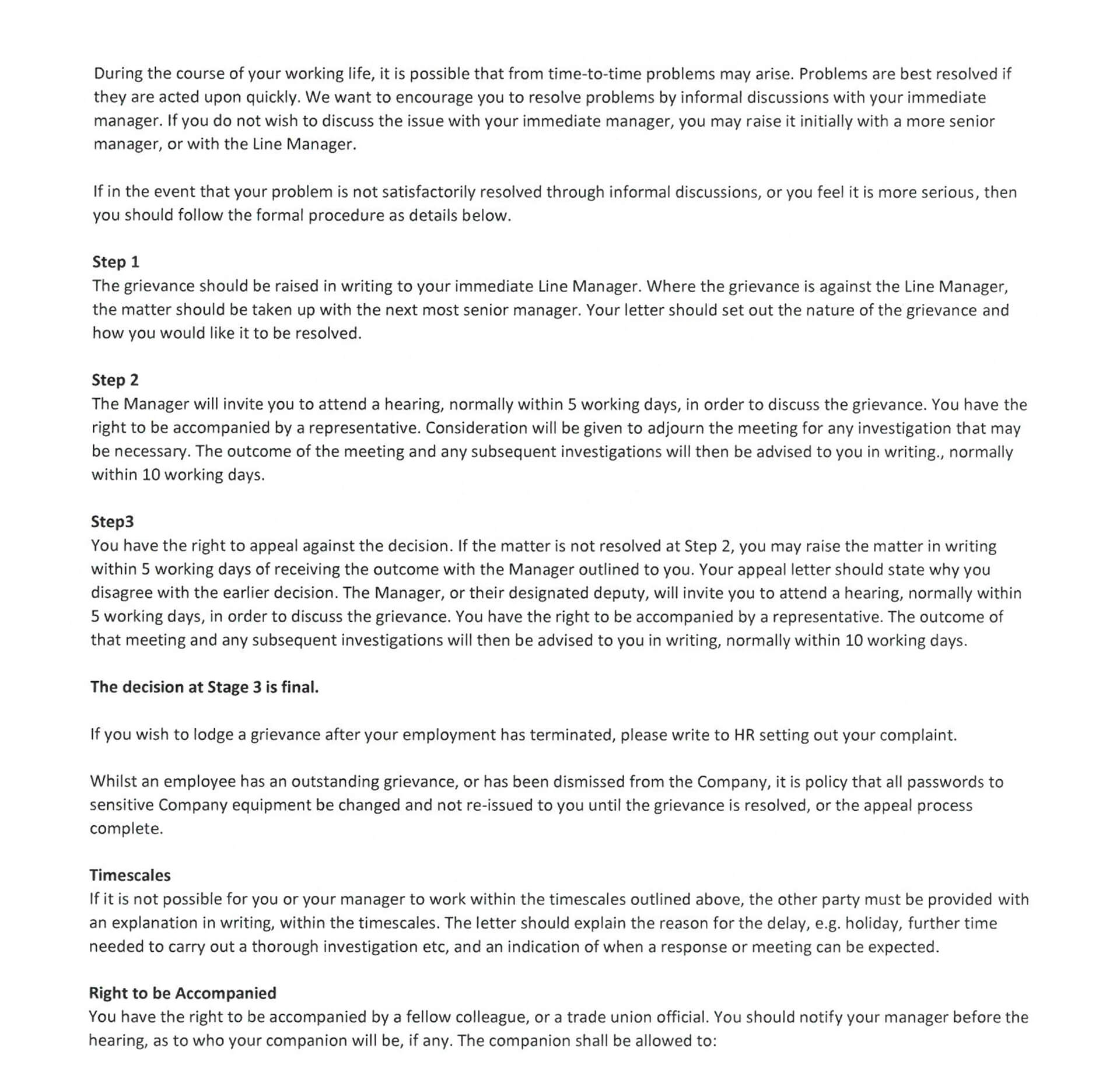 During the course of your working life, it is possible that from time-to-time problems may arise. Problems are best resolved if they are acted upon quickly. We want to encourage you to resolve problems by informal discussions with your immediate manager. If you do not wish to discuss the issue with your immediate manager, you may raise it initially with a more senior manager, or with the Line Manager.

If in the event that your problem is not satisfactorily resolved through informal discussions, or you feel it is more serious, then you should follow the formal procedure as details below.

Step 1
The grievance should be raised in writing to your immediate Line Manager. Where the grievance is against the Line Manager, the matter should be taken up with the next most senior manager. Your letter should set out the nature of the grievance and how you would like it to be resolved.

Step 2
The Manager will invite you to attend a hearing, normally within 5 working days, in order to discuss the grievance. You have the right to be accompanied by a representative. Consideration will be given to adjourn the meeting for any investigation that may be necessary. The outcome of the meeting and any subsequent investigations will then be advised to you in writing., normally within 10 working days.

Step3
You have the right to appeal against the decision. If the matter is not resolved at Step 2, you may raise the matter in writing within 5 working days of receiving the outcome with the Manager outlined to you. Your appeal letter should state why you disagree with the earlier decision. The Manager, or their designated deputy, will invite you to attend a hearing, normally within 5 working days, in order to discuss the grievance. You have the right to be accompanied by a representative. The outcome of that meeting and any subsequent investigations will then be advised to you in writing, normally within 10 working days.

The decision at Stage 3 is final.

If you wish to lodge a grievance after your employment has terminated, please write to HR setting out your complaint.

Whilst an employee has an outstanding grievance, or has been dismissed from the Company, it is policy that all passwords to sensitive Company equipment be changed and not re-issued to you until the grievance is resolved, or the appeal process complete.

Timescales
If it is not possible for you or your manager to work within the timescales outlined above, the other party must be provided with an explanation in writing, within the timescales. The letter should explain the reason for the delay, e.g. holiday, further time needed to carry out a thorough investigation etc, and an indication of when a response or meeting can be expected.

Right to be Accompanied
You have the right to be accompanied by a fellow colleague, or a trade union official. You should notify your manager before the hearing, as to who your companion will be, if any. The companion shall be allowed to: